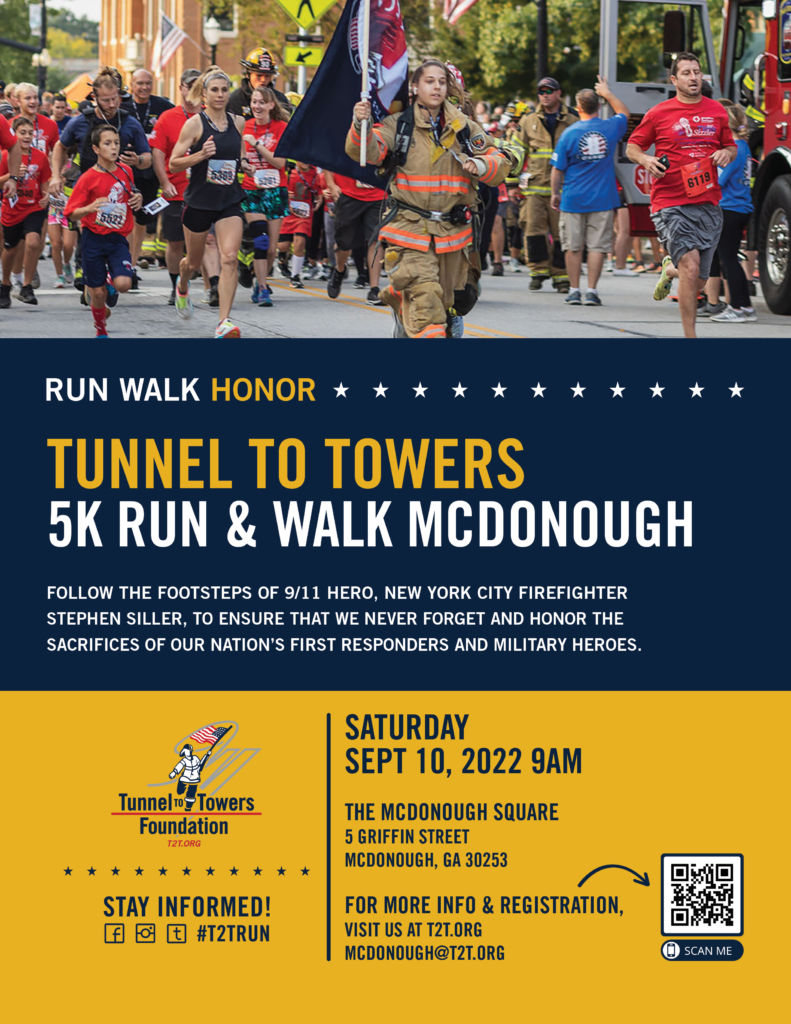 RUN WALK HONOR ★ ★ ★ ★ ★ ★ ★ ★ ★ ★ ★

TUNNEL TO TOWERS
5K RUN & WALK MCDONOUGH

FOLLOW THE FOOTSTEPS OF 9/11 HERO, NEW YORK CITY FIREFIGHTER STEPHEN SILLER, TO ENSURE THAT WE NEVER FORGET AND HONOR THE SACRIFICES OF OUR NATION'S FIRST RESPONDERS AND MILITARY HEROES.

Tunnel TO Towers
Foundation
T2T.ORG

★ ★ ★ ★ ★ ★ ★ ★ ★ ★ ★

STAY INFORMED!
#T2TRUN

SATURDAY
SEPT 10, 2022 9AM

THE MCDONOUGH SQUARE
5 GRIFFIN STREET
MCDONOUGH, GA 30253

FOR MORE INFO & REGISTRATION,
VISIT US AT T2T.ORG
MCDONOUGH@T2T.ORG

SCAN ME